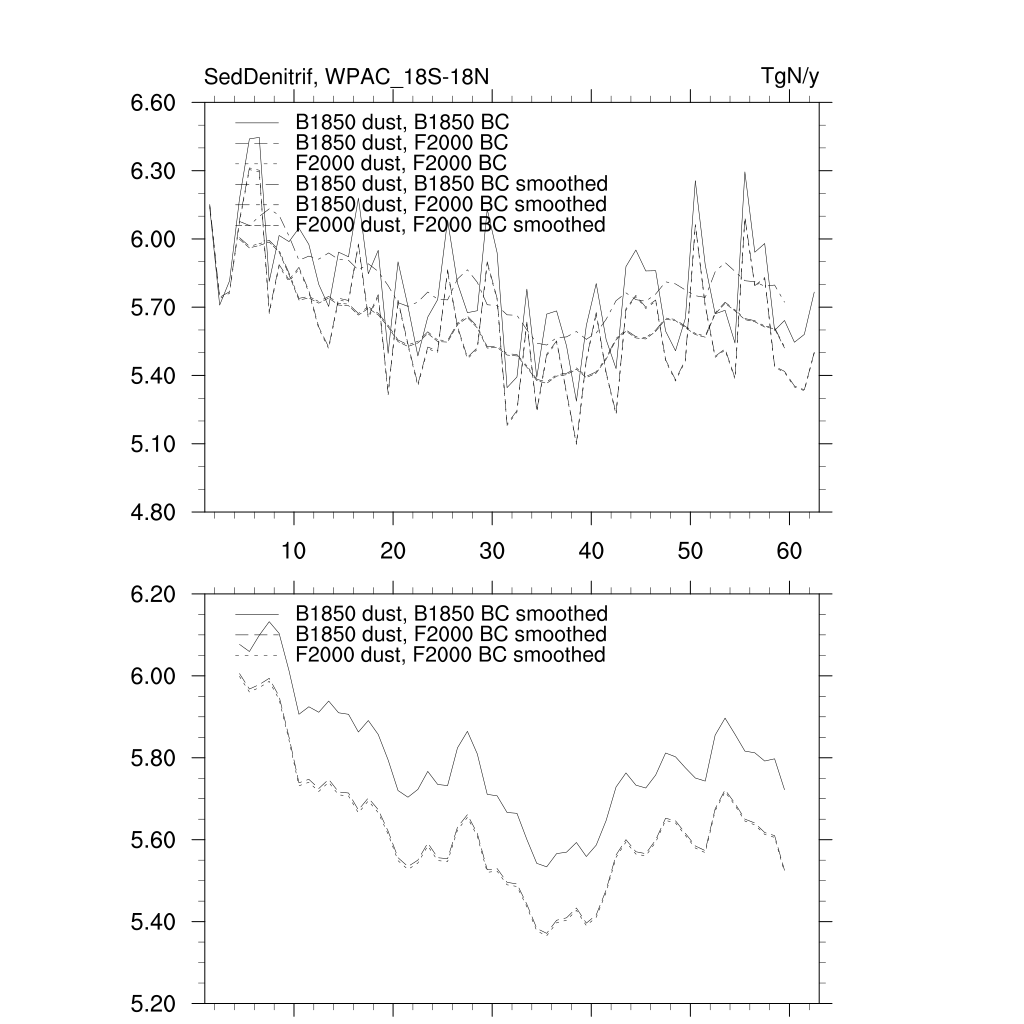 SedDenitrif, WPAC_18S-18N

TgN/y

6.60
6.30
6.00
5.70
5.40
5.10
4.80

B1850 dust, B1850 BC
B1850 dust, F2000 BC
F2000 dust, F2000 BC
B1850 dust, B1850 BC smoothed
B1850 dust, F2000 BC smoothed
F2000 dust, F2000 BC smoothed

10
20
30
40
50
60

6.20
6.00
5.80
5.60
5.40
5.20

B1850 dust, B1850 BC smoothed
B1850 dust, F2000 BC smoothed
F2000 dust, F2000 BC smoothed